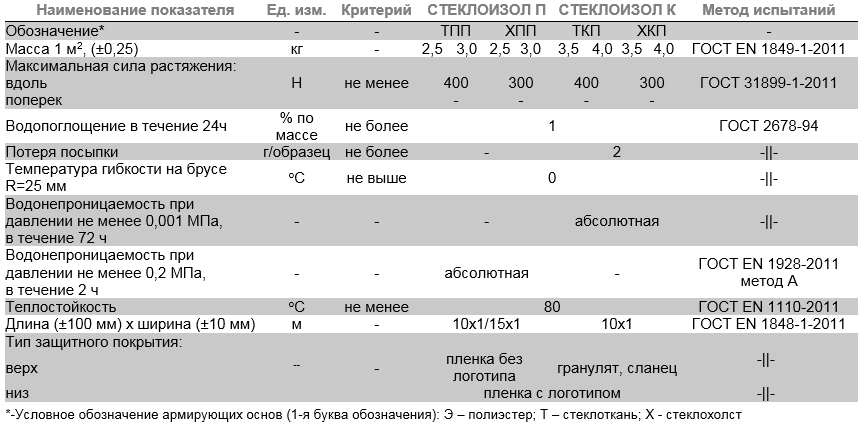 | Наименование показателя | Ед. изм. | Критерий | СТЕКЛОИЗОЛ П | | СТЕКЛОИЗОЛ К | | Метод испытаний |
|---|---|---|---|---|---|---|---|
| Обозначение* | - | - | ТПП | ХПП | ТКП | ХКП | - |
| Масса 1 м², (±0,25) | кг | - | 2,5 3,0 | 2,5 3,0 | 3,5 4,0 | 3,5 4,0 | ГОСТ EN 1849-1-2011 |
| Максимальная сила растяжения: вдоль поперек | Н | не менее | 400 - | 300 - | 400 - | 300 - | ГОСТ 31899-1-2011 |
| Водопоглощение в течение 24ч | % по массе | не более | 1 | | | | ГОСТ 2678-94 |
| Потеря посыпки | г/образец | не более | - | | 2 | | -\|\|- |
| Температура гибкости на брусе R=25 мм | °С | не выше | 0 | | | | -\|\|- |
| Водонепроницаемость при давлении не менее 0,001 МПа, в течение 72 ч | - | - | - | | абсолютная | | -\|\|- |
| Водонепроницаемость при давлении не менее 0,2 МПа, в течение 2 ч | - | - | абсолютная | | - | | ГОСТ EN 1928-2011 метод А |
| Теплостойкость | °С | не менее | 80 | | | | ГОСТ EN 1110-2011 |
| Длина (±100 мм) х ширина (±10 мм) | м | - | 10х1/15х1 | | 10х1 | | ГОСТ EN 1848-1-2011 |
| Тип защитного покрытия: верх | -- | - | пленка без логотипа | | гранулят, сланец | | -\|\|- |
| низ | | | пленка с логотипом | | | | -\|\|- |

*-Условное обозначение армирующих основ (1-я буква обозначения): Э – полиэстер; Т – стеклоткань; Х - стеклохолст